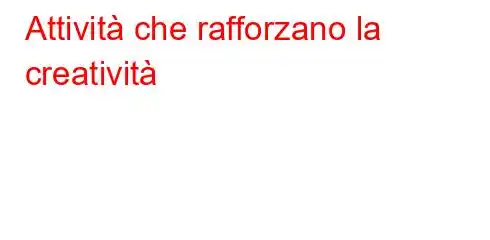 Attività che rafforzano la creatività